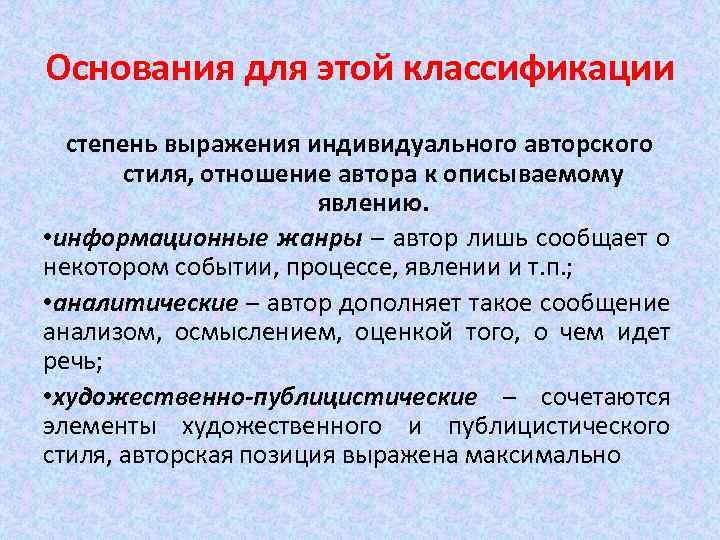 Основания для этой классификации

степень выражения индивидуального авторского стиля, отношение автора к описываемому явлению.

•информационные жанры – автор лишь сообщает о некотором событии, процессе, явлении и т.п.;

•аналитические – автор дополняет такое сообщение анализом, осмыслением, оценкой того, о чем идет речь;

•художественно-публицистические – сочетаются элементы художественного и публицистического стиля, авторская позиция выражена максимально